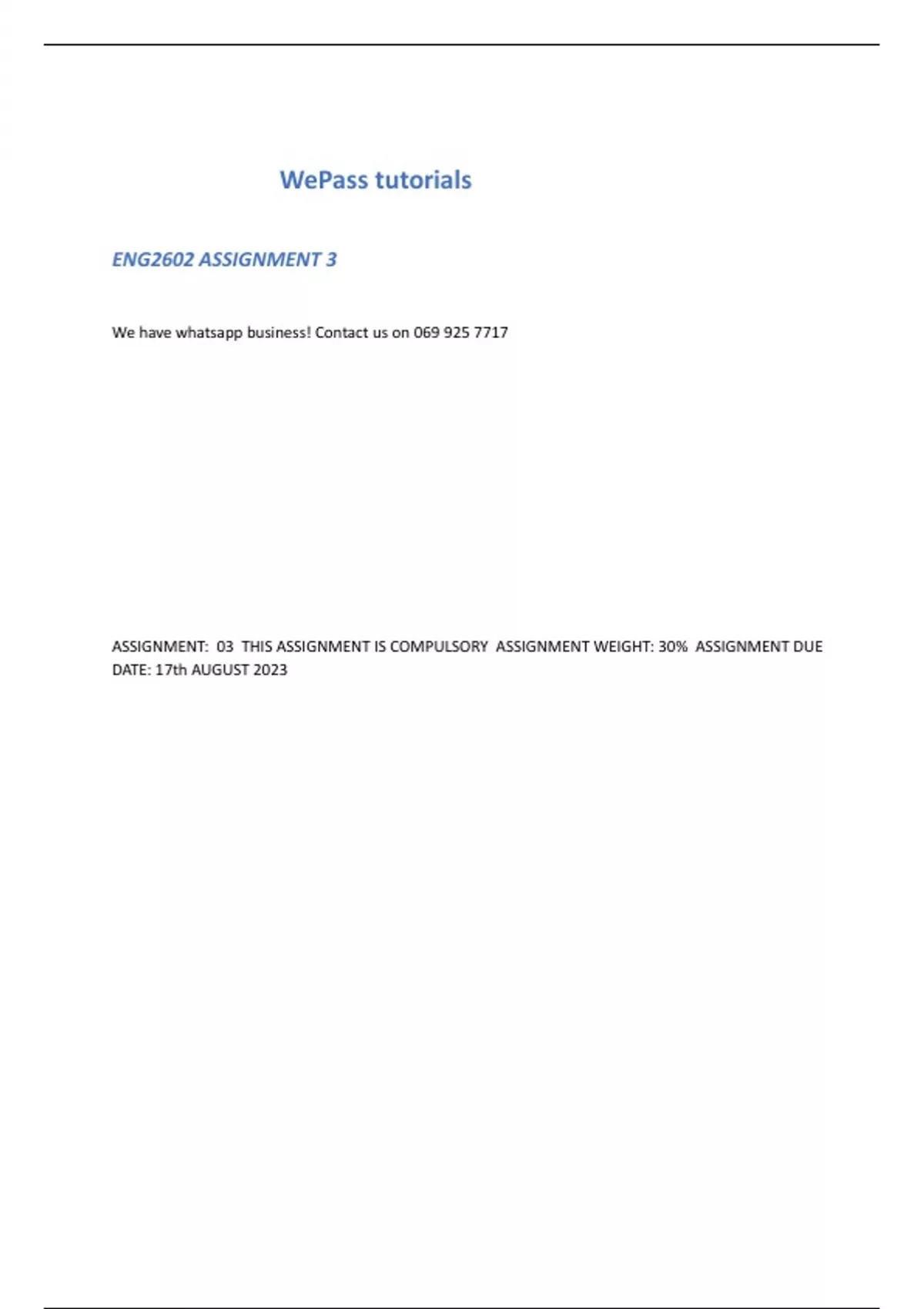 WePass tutorials

ENG2602 ASSIGNMENT 3

We have whatsapp business! Contact us on 069 925 7717

ASSIGNMENT: 03 THIS ASSIGNMENT IS COMPULSORY ASSIGNMENT WEIGHT: 30% ASSIGNMENT DUE DATE: 17th AUGUST 2023